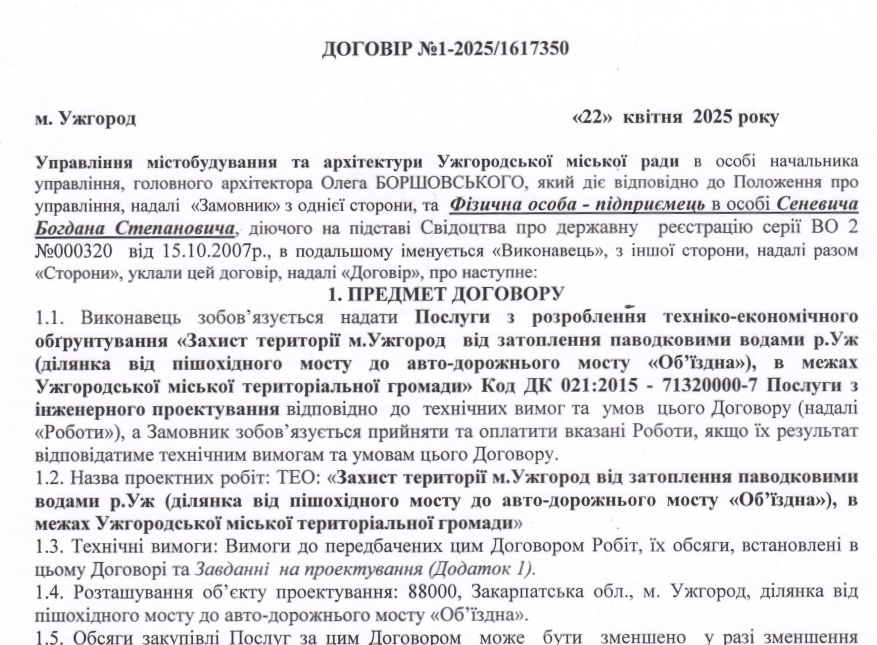 ДОГОВІР №1-2025/1617350

м. Ужгород «22» квітня 2025 року

Управління містобудування та архітектури Ужгородської міської ради в особі начальника управління, головного архітектора Олега БОРШОВСЬКОГО, який діє відповідно до Положення про управління, надалі «Замовник» з однієї сторони, та Фізична особа - підприємець в особі Сеневича Богдана Степановича, діючого на підставі Свідоцтва про державну реєстрацію серії ВО 2 №000320 від 15.10.2007р., в подальшому іменується «Виконавець», з іншої сторони, надалі разом «Сторони», уклали цей договір, надалі «Договір», про наступне:

1. ПРЕДМЕТ ДОГОВОРУ

1.1. Виконавець зобов'язується надати Послуги з розроблення техніко-економічного обґрунтування «Захист території м.Ужгород від затоплення паводковими водами р.Уж (ділянка від пішохідного мосту до авто-дорожнього мосту «Об'їздна»), в межах Ужгородської міської територіальної громади» Код ДК 021:2015 - 71320000-7 Послуги з інженерного проектування відповідно до технічних вимог та умов цього Договору (надалі «Роботи»), а Замовник зобов'язується прийняти та оплатити вказані Роботи, якщо їх результат відповідатиме технічним вимогам та умовам цього Договору.

1.2. Назва проектних робіт: ТЕО: «Захист території м.Ужгород від затоплення паводковими водами р.Уж (ділянка від пішохідного мосту до авто-дорожнього мосту «Об'їздна»), в межах Ужгородської міської територіальної громади»

1.3. Технічні вимоги: Вимоги до передбачених цим Договором Робіт, їх обсяги, встановлені в цьому Договорі та Завданні на проектування (Додаток 1).

1.4. Розташування об'єкту проектування: 88000, Закарпатська обл., м. Ужгород, ділянка від пішохідного мосту до авто-дорожнього мосту «Об'їздна».

1.5. Обсяги закупівлі Послуг за цим Договором може бути зменшено у разі зменшення